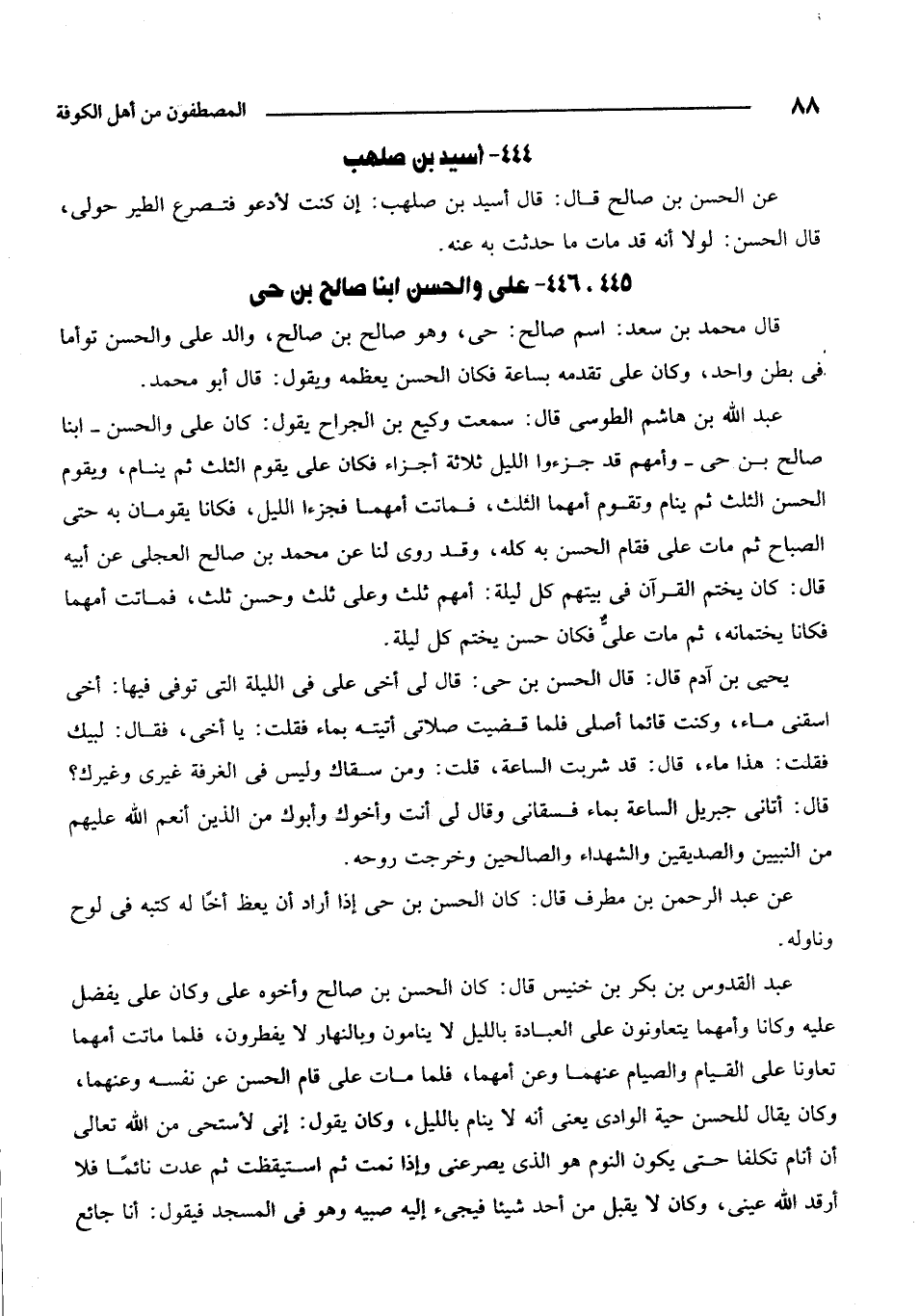 ٨٨ المصطفون من أهل الكوفة

٤٤٤- أسيد بن صلهب

عن الحسن بن صالح قال: قال أسيد بن صلهب: إن كنت لأدعو فتصرع الطير حولى، قال الحسن: لولا أنه قد مات ما حدثت به عنه.

٤٤٥ ، ٤٤٦- على والحسن ابنا صالح بن حى

قال محمد بن سعد: اسم صالح: حى، وهو صالح بن صالح، والد على والحسن توأما فى بطن واحد، وكان على تقدمه بساعة فكان الحسن يعظمه ويقول: قال أبو محمد.

عبد الله بن هاشم الطوسى قال: سمعت وكيع بن الجراح يقول: كان على والحسن ـ ابنا صالح بن حى ـ وأمهم قد جزءوا الليل ثلاثة أجزاء فكان على يقوم الثلث ثم ينام، ويقوم الحسن الثلث ثم ينام وتقوم أمهما الثلث، فماتت أمهما فجزءا الليل، فكانا يقومان به حتى الصباح ثم مات على فقام الحسن به كله، وقد روى لنا عن محمد بن صالح العجلى عن أبيه قال: كان يختم القرآن فى بيتهم كل ليلة: أمهم ثلث وعلى ثلث وحسن ثلث، فماتت أمهما فكانا يختمانه، ثم مات علىٌّ فكان حسن يختم كل ليلة.

يحيى بن آدم قال: قال الحسن بن حى: قال لى أخى على فى الليلة التى توفى فيها: أخى اسقنى ماء، وكنت قائما أصلى فلما قضيت صلاتى أتيته بماء فقلت: يا أخى، فقال: لبيك فقلت: هذا ماء، قال: قد شربت الساعة، قلت: ومن سقاك وليس فى الغرفة غيرى وغيرك؟ قال: أتانى جبريل الساعة بماء فسقانى وقال لى أنت وأخوك وأبوك من الذين أنعم الله عليهم من النبيين والصديقين والشهداء والصالحين وخرجت روحه.

عن عبد الرحمن بن مطرف قال: كان الحسن بن حى إذا أراد أن يعظ أخًا له كتبه فى لوح وناوله.

عبد القدوس بن بكر بن خنيس قال: كان الحسن بن صالح وأخوه على وكان على يفضل عليه وكانا وأمهما يتعاونون على العبادة بالليل لا ينامون وبالنهار لا يفطرون، فلما ماتت أمهما تعاونا على القيام والصيام عنهما وعن أمهما، فلما مات على قام الحسن عن نفسه وعنهما، وكان يقال للحسن حية الوادى يعنى أنه لا ينام بالليل، وكان يقول: إنى لأستحى من الله تعالى أن أنام تكلفا حتى يكون النوم هو الذى يصرعنى وإذا نمت ثم استيقظت ثم عدت نائمًا فلا أرقد الله عينى، وكان لا يقبل من أحد شيئا فيجىء إليه صبيه وهو فى المسجد فيقول: أنا جائع